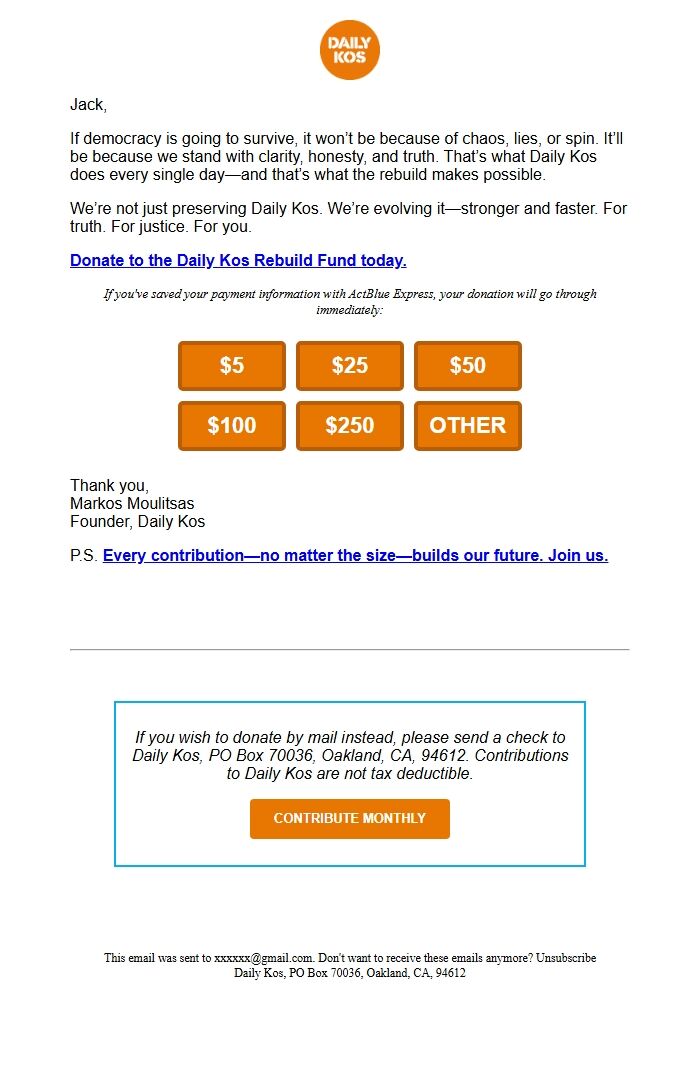 DAILY KOS

Jack,

If democracy is going to survive, it won't be because of chaos, lies, or spin. It'll be because we stand with clarity, honesty, and truth. That's what Daily Kos does every single day—and that's what the rebuild makes possible.

We're not just preserving Daily Kos. We're evolving it—stronger and faster. For truth. For justice. For you.

Donate to the Daily Kos Rebuild Fund today.

If you've saved your payment information with ActBlue Express, your donation will go through immediately:

$5 $25 $50
$100 $250 OTHER

Thank you,
Markos Moulitsas
Founder, Daily Kos

P.S. Every contribution—no matter the size—builds our future. Join us.

If you wish to donate by mail instead, please send a check to Daily Kos, PO Box 70036, Oakland, CA, 94612. Contributions to Daily Kos are not tax deductible.

CONTRIBUTE MONTHLY

This email was sent to xxxxxx@gmail.com. Don't want to receive these emails anymore? Unsubscribe
Daily Kos, PO Box 70036, Oakland, CA, 94612